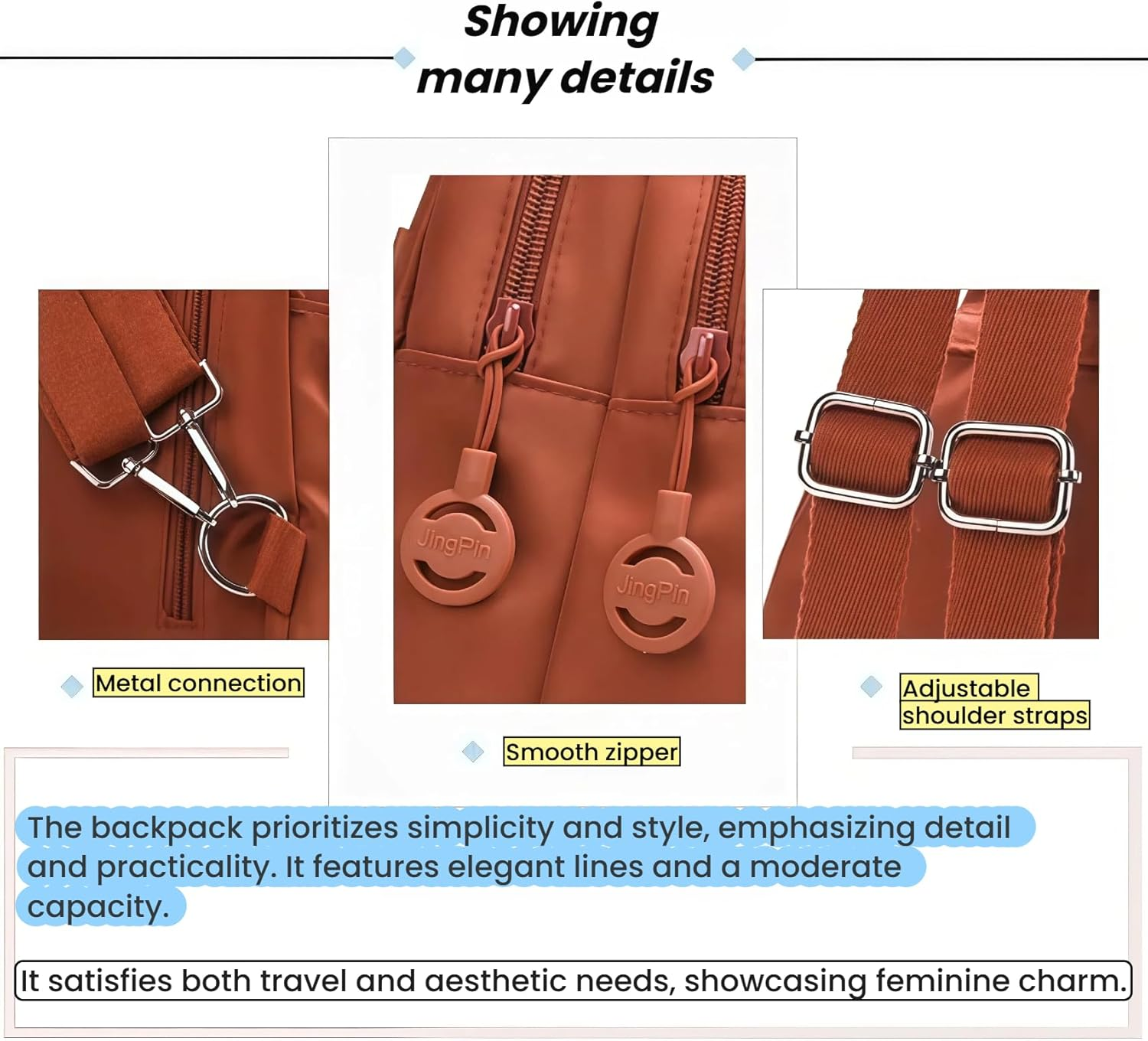 Showing
many details

JingPin

JingPin

Metal connection

Smooth zipper

Adjustable shoulder straps

The backpack prioritizes simplicity and style, emphasizing detail and practicality. It features elegant lines and a moderate capacity.

It satisfies both travel and aesthetic needs, showcasing feminine charm.